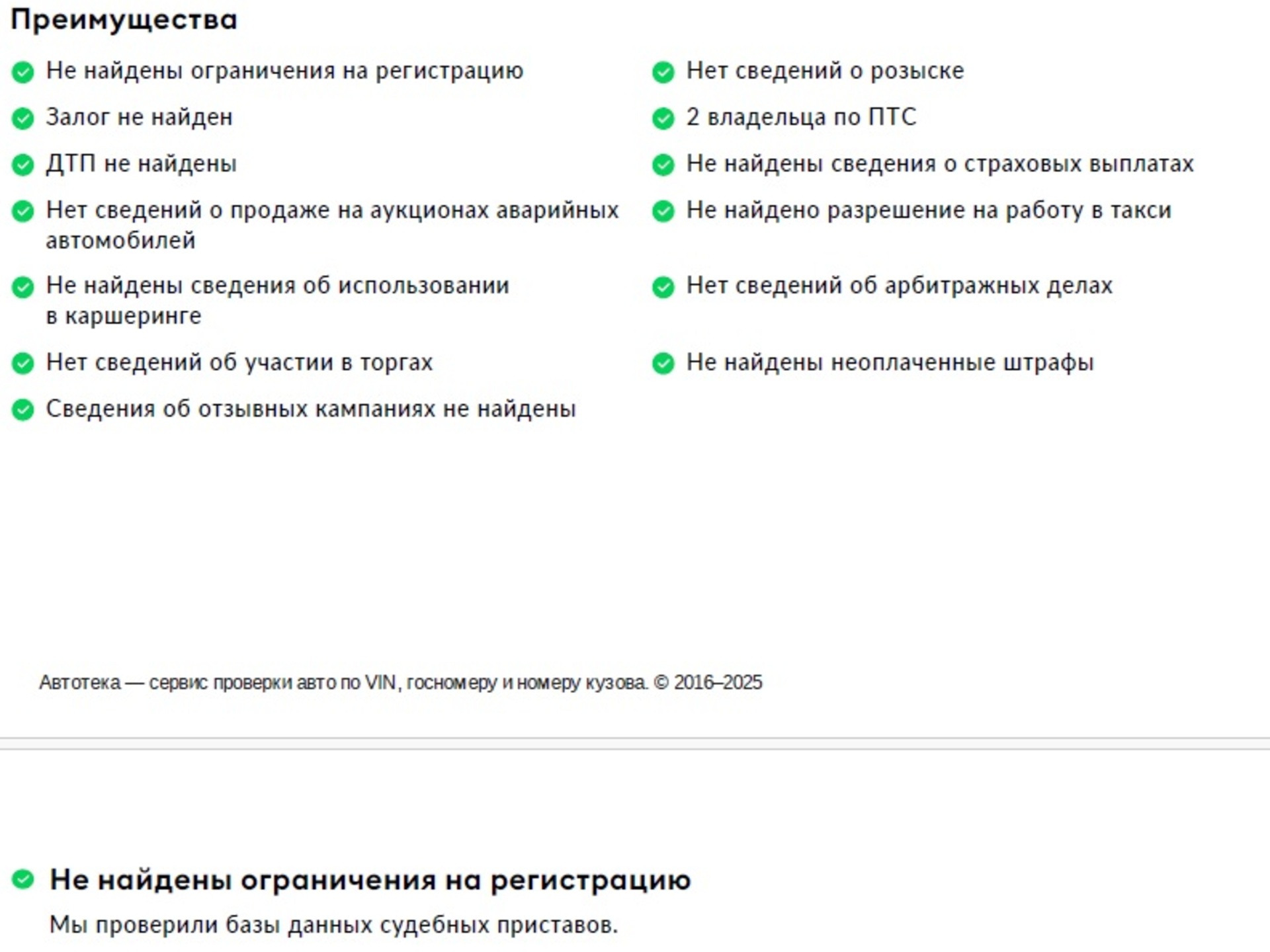 Преимущества

Не найдены ограничения на регистрацию

Залог не найден

ДТП не найдены

Нет сведений о продаже на аукционах аварийных автомобилей

Не найдены сведения об использовании в каршеринге

Нет сведений об участии в торгах

Сведения об отзывных кампаниях не найдены

Нет сведений о розыске

2 владельца по ПТС

Не найдены сведения о страховых выплатах

Не найдено разрешение на работу в такси

Нет сведений об арбитражных делах

Не найдены неоплаченные штрафы

Автотека — сервис проверки авто по VIN, госномеру и номеру кузова. © 2016–2025

Не найдены ограничения на регистрацию

Мы проверили базы данных судебных приставов.